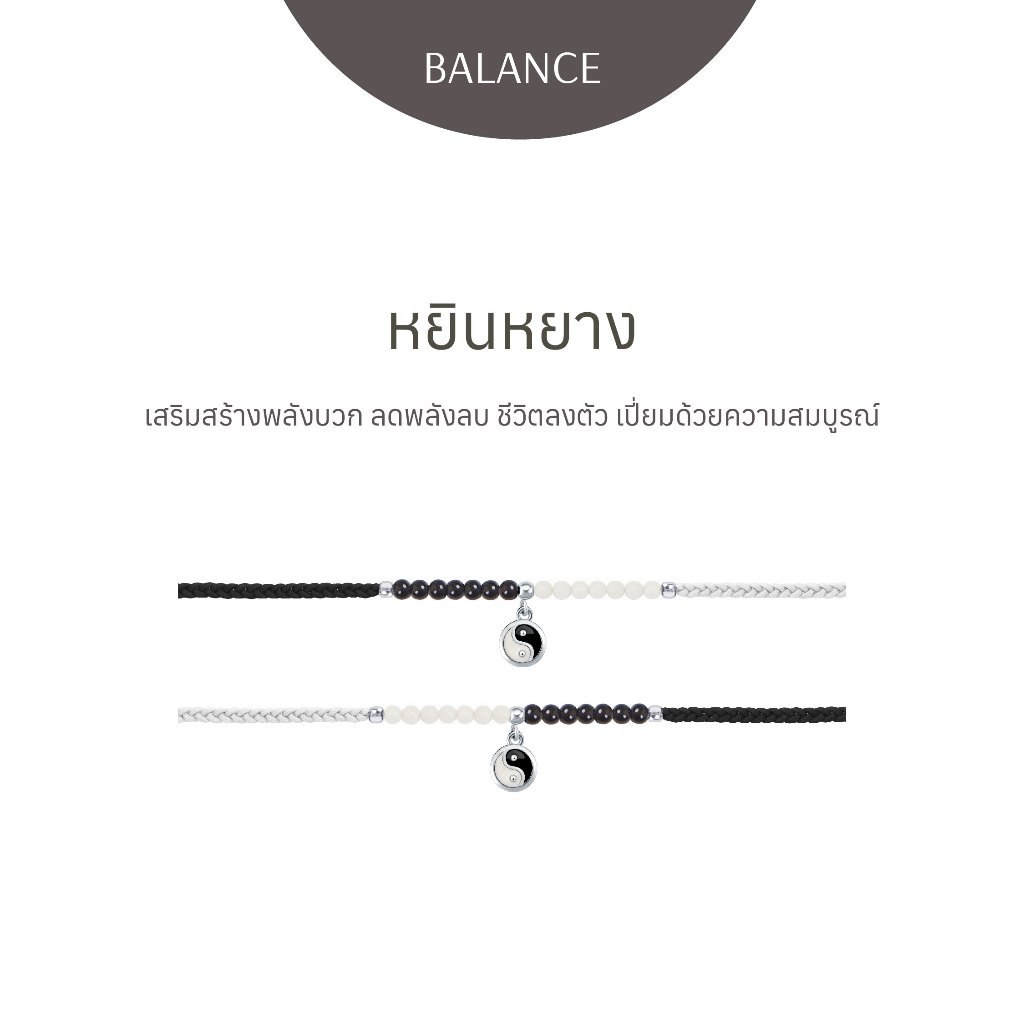 BALANCE

หยินหยาง

เสริมสร้างพลังบวก ลดพลังลบ ชีวิตลงตัว เปี่ยมด้วยความสมบูรณ์